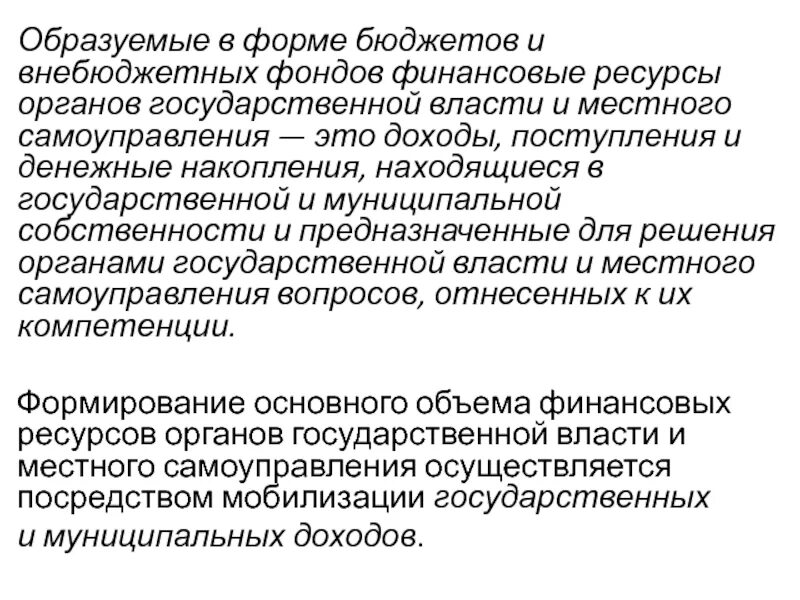 Образуемые в форме бюджетов и внебюджетных фондов финансовые ресурсы органов государственной власти и местного самоуправления — это доходы, поступления и денежные накопления, находящиеся в государственной и муниципальной собственности и предназначенные для решения органами государственной власти и местного самоуправления вопросов, отнесенных к их компетенции.

Формирование основного объема финансовых ресурсов органов государственной власти и местного самоуправления осуществляется посредством мобилизации государственных и муниципальных доходов.